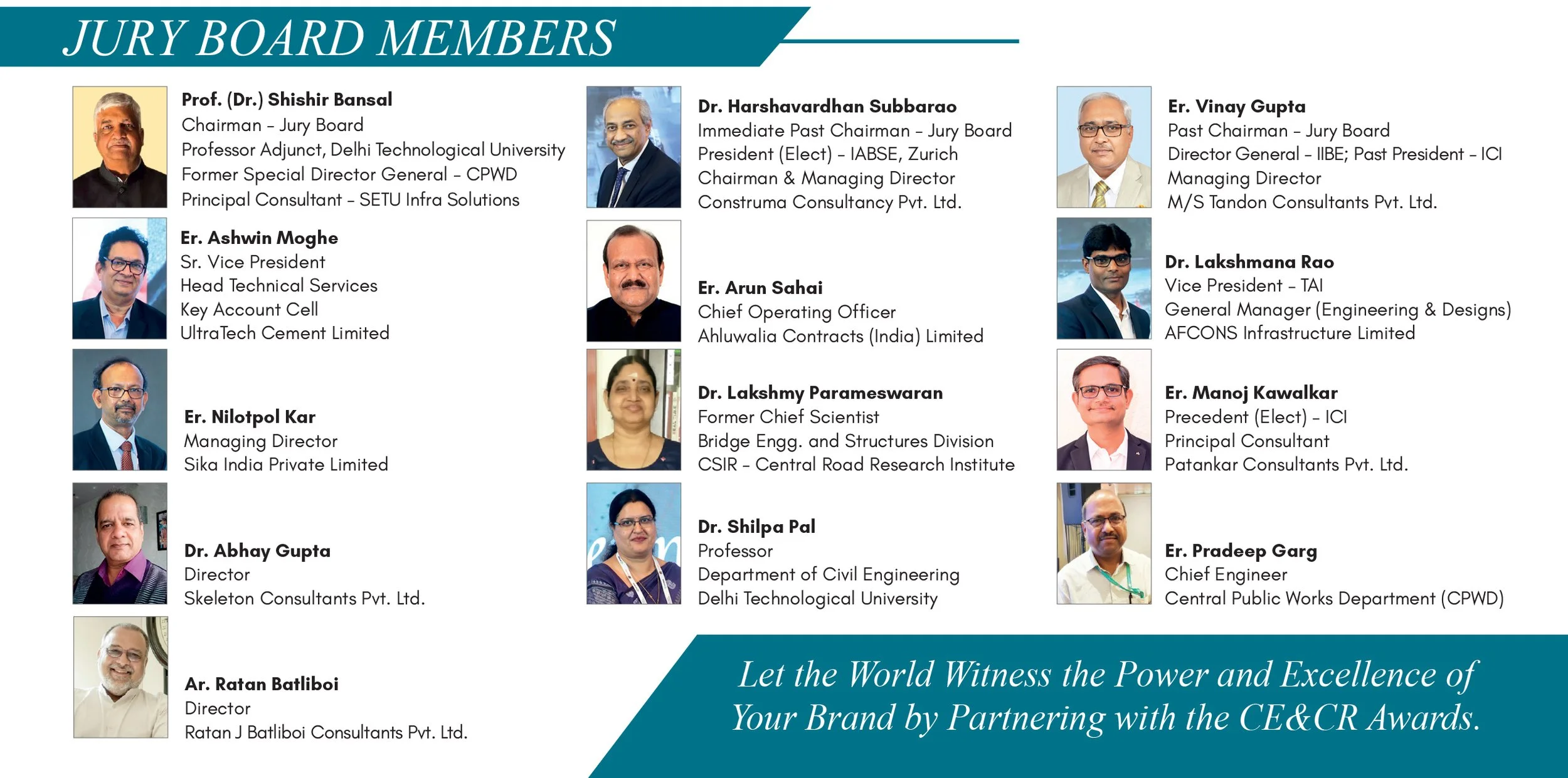 JURY BOARD MEMBERS

Prof. (Dr.) Shishir Bansal
Chairman – Jury Board
Professor Adjunct, Delhi Technological University
Former Special Director General – CPWD
Principal Consultant – SETU Infra Solutions

Er. Ashwin Moghe
Sr. Vice President
Head Technical Services
Key Account Cell
UltraTech Cement Limited

Er. Nilotpol Kar
Managing Director
Sika India Private Limited

Dr. Abhay Gupta
Director
Skeleton Consultants Pvt. Ltd.

Ar. Ratan Batliboi
Director
Ratan J Batliboi Consultants Pvt. Ltd.

Dr. Harshavardhan Subbarao
Immediate Past Chairman – Jury Board
President (Elect) – IABSE, Zurich
Chairman & Managing Director
Construma Consultancy Pvt. Ltd.

Er. Arun Sahai
Chief Operating Officer
Ahluwalia Contracts (India) Limited

Dr. Lakshmy Parameswaran
Former Chief Scientist
Bridge Engg. and Structures Division
CSIR – Central Road Research Institute

Dr. Shilpa Pal
Professor
Department of Civil Engineering
Delhi Technological University

Er. Vinay Gupta
Past Chairman – Jury Board
Director General – IIBE; Past President – ICI
Managing Director
M/S Tandon Consultants Pvt. Ltd.

Dr. Lakshmana Rao
Vice President – TAI
General Manager (Engineering & Designs)
AFCONS Infrastructure Limited

Er. Manoj Kawalkar
Precedent (Elect) – ICI
Principal Consultant
Patankar Consultants Pvt. Ltd.

Er. Pradeep Garg
Chief Engineer
Central Public Works Department (CPWD)

Let the World Witness the Power and Excellence of Your Brand by Partnering with the CE&CR Awards.